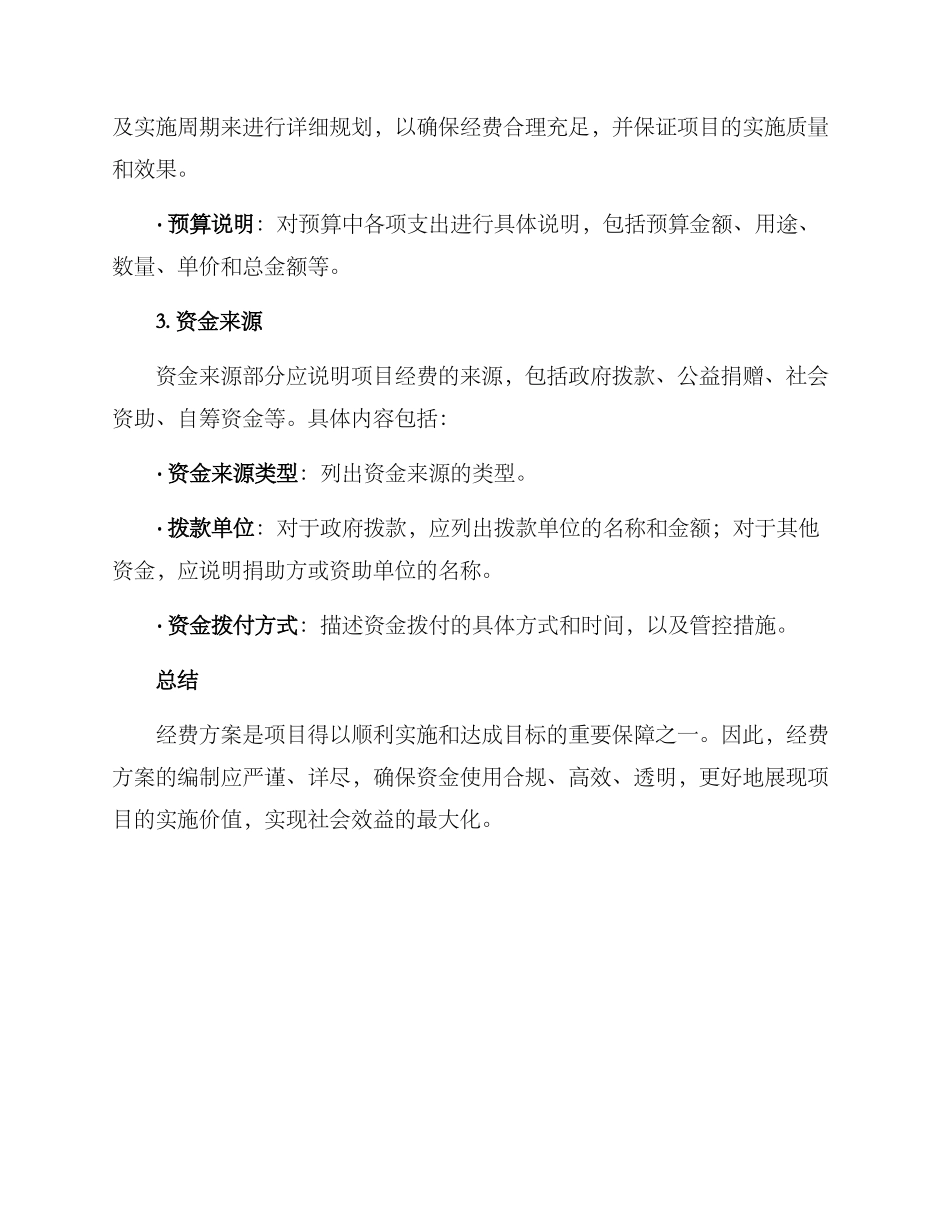 及实施周期来进行详细规划，以确保经费合理充足，并保证项目的实施质量和效果。

· 预算说明：对预算中各项支出进行具体说明，包括预算金额、用途、数量、单价和总金额等。

3. 资金来源

资金来源部分应说明项目经费的来源，包括政府拨款、公益捐赠、社会资助、自筹资金等。具体内容包括：

· 资金来源类型：列出资金来源的类型。

· 拨款单位：对于政府拨款，应列出拨款单位的名称和金额；对于其他资金，应说明捐助方或资助单位的名称。

· 资金拨付方式：描述资金拨付的具体方式和时间，以及管控措施。

总结

经费方案是项目得以顺利实施和达成目标的重要保障之一。因此，经费方案的编制应严谨、详尽，确保资金使用合规、高效、透明，更好地展现项目的实施价值，实现社会效益的最大化。